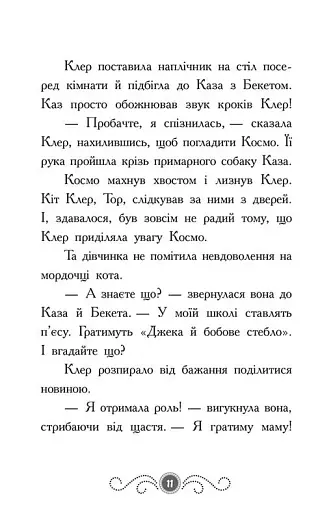 Клер поставила наплічник на стіл посеред кімнати й підбігла до Каза з Бекетом. Каз просто обожнював звук кроків Клер!

— Пробачте, я спізнилась, — сказала Клер, нахилившись, щоб погладити Космо. Її рука пройшла крізь примарного собаку Каза.

Космо махнув хвостом і лизнув Клер. Кіт Клер, Тор, слідкував за ними з дверей. І, здавалося, був зовсім не радий тому, що Клер приділяла увагу Космо.

Та дівчинка не помітила невдоволення на мордочці кота.

— А знаєте що? — звернулася вона до Каза й Бекета. — У моїй школі ставлять п'єсу. Гратимуть «Джека й бобове стебло». І вгадайте що?

Клер розпирало від бажання поділитися новиною.

— Я отримала роль! — вигукнула вона, стрибаючи від щастя. — Я гратиму маму!

11